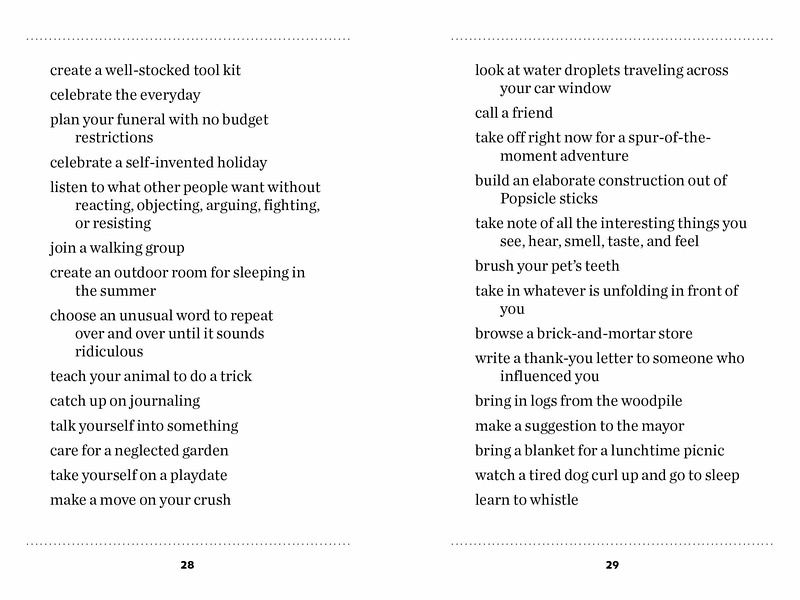 create a well-stocked tool kit

celebrate the everyday

plan your funeral with no budget restrictions

celebrate a self-invented holiday

listen to what other people want without reacting, objecting, arguing, fighting, or resisting

join a walking group

create an outdoor room for sleeping in the summer

choose an unusual word to repeat over and over until it sounds ridiculous

teach your animal to do a trick

catch up on journaling

talk yourself into something

care for a neglected garden

take yourself on a playdate

make a move on your crush

28

look at water droplets traveling across your car window

call a friend

take off right now for a spur-of-the-moment adventure

build an elaborate construction out of Popsicle sticks

take note of all the interesting things you see, hear, smell, taste, and feel

brush your pet's teeth

take in whatever is unfolding in front of you

browse a brick-and-mortar store

write a thank-you letter to someone who influenced you

bring in logs from the woodpile

make a suggestion to the mayor

bring a blanket for a lunchtime picnic

watch a tired dog curl up and go to sleep

learn to whistle

29